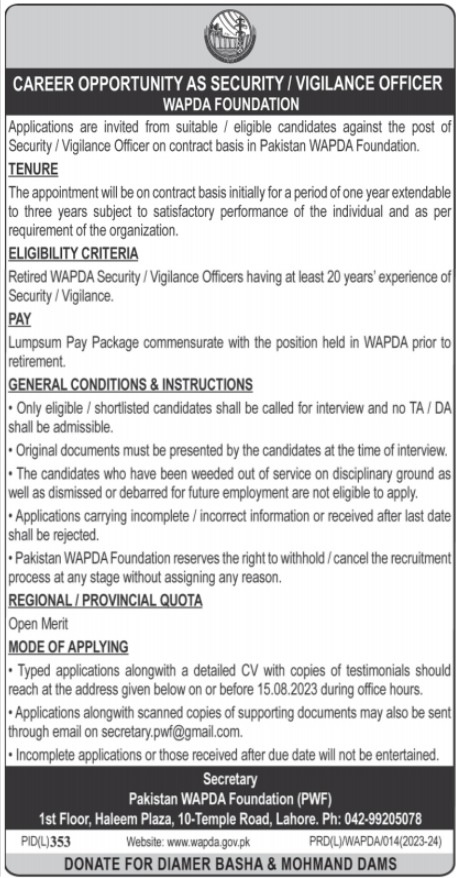 CAREER OPPORTUNITY AS SECURITY / VIGILANCE OFFICER
WAPDA FOUNDATION

Applications are invited from suitable / eligible candidates against the post of Security / Vigilance Officer on contract basis in Pakistan WAPDA Foundation.

TENURE

The appointment will be on contract basis initially for a period of one year extendable to three years subject to satisfactory performance of the individual and as per requirement of the organization.

ELIGIBILITY CRITERIA

Retired WAPDA Security / Vigilance Officers having at least 20 years' experience of Security / Vigilance.

PAY

Lumpsum Pay Package commensurate with the position held in WAPDA prior to retirement.

GENERAL CONDITIONS & INSTRUCTIONS

• Only eligible / shortlisted candidates shall be called for interview and no TA / DA shall be admissible.

• Original documents must be presented by the candidates at the time of interview.

• The candidates who have been weeded out of service on disciplinary ground as well as dismissed or debarred for future employment are not eligible to apply.

• Applications carrying incomplete / incorrect information or received after last date shall be rejected.

• Pakistan WAPDA Foundation reserves the right to withhold / cancel the recruitment process at any stage without assigning any reason.

REGIONAL / PROVINCIAL QUOTA

Open Merit

MODE OF APPLYING

• Typed applications alongwith a detailed CV with copies of testimonials should reach at the address given below on or before 15.08.2023 during office hours.

• Applications alongwith scanned copies of supporting documents may also be sent through email on secretary.pwf@gmail.com.

• Incomplete applications or those received after due date will not be entertained.

Secretary
Pakistan WAPDA Foundation (PWF)
1st Floor, Haleem Plaza, 10-Temple Road, Lahore. Ph: 042-99205078

PID(L)353 Website: www.wapda.gov.pk PRD(L)/WAPDA/014(2023-24)

DONATE FOR DIAMER BASHA & MOHMAND DAMS